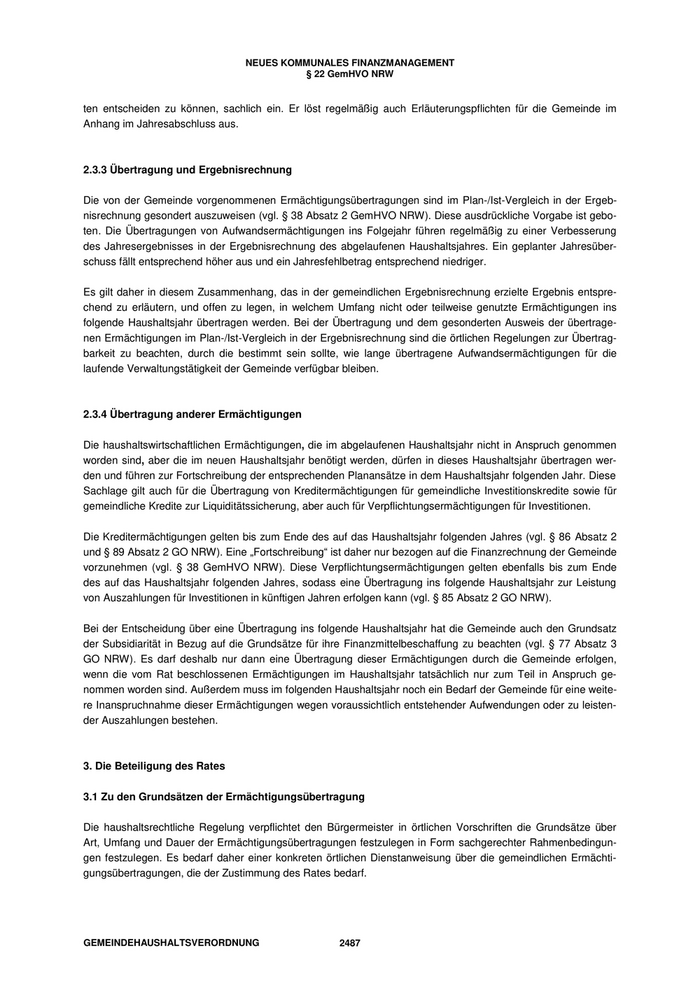 NEUES KOMMUNALES FINANZMANAGEMENT
§ 22 GemHVO NRW

ten entscheiden zu können, sachlich ein. Er löst regelmäßig auch Erläuterungspflichten für die Gemeinde im Anhang im Jahresabschluss aus.

2.3.3 Übertragung und Ergebnisrechnung

Die von der Gemeinde vorgenommenen Ermächtigungsübertragungen sind im Plan-/Ist-Vergleich in der Ergebnisrechnung gesondert auszuweisen (vgl. § 38 Absatz 2 GemHVO NRW). Diese ausdrückliche Vorgabe ist geboten. Die Übertragungen von Aufwandsermächtigungen ins Folgejahr führen regelmäßig zu einer Verbesserung des Jahresergebnisses in der Ergebnisrechnung des abgelaufenen Haushaltsjahres. Ein geplanter Jahresüberschuss fällt entsprechend höher aus und ein Jahresfehlbetrag entsprechend niedriger.

Es gilt daher in diesem Zusammenhang, das in der gemeindlichen Ergebnisrechnung erzielte Ergebnis entsprechend zu erläutern, und offen zu legen, in welchem Umfang nicht oder teilweise genutzte Ermächtigungen ins folgende Haushaltsjahr übertragen werden. Bei der Übertragung und dem gesonderten Ausweis der übertragenen Ermächtigungen im Plan-/Ist-Vergleich in der Ergebnisrechnung sind die örtlichen Regelungen zur Übertragbarkeit zu beachten, durch die bestimmt sein sollte, wie lange übertragene Aufwandsermächtigungen für die laufende Verwaltungstätigkeit der Gemeinde verfügbar bleiben.

2.3.4 Übertragung anderer Ermächtigungen

Die haushaltswirtschaftlichen Ermächtigungen, die im abgelaufenen Haushaltsjahr nicht in Anspruch genommen worden sind, aber die im neuen Haushaltsjahr benötigt werden, dürfen in dieses Haushaltsjahr übertragen werden und führen zur Fortschreibung der entsprechenden Planansätze in dem Haushaltsjahr folgenden Jahr. Diese Sachlage gilt auch für die Übertragung von Kreditermächtigungen für gemeindliche Investitionskredite sowie für gemeindliche Kredite zur Liquiditätssicherung, aber auch für Verpflichtungsermächtigungen für Investitionen.

Die Kreditermächtigungen gelten bis zum Ende des auf das Haushaltsjahr folgenden Jahres (vgl. § 86 Absatz 2 und § 89 Absatz 2 GO NRW). Eine „Fortschreibung“ ist daher nur bezogen auf die Finanzrechnung der Gemeinde vorzunehmen (vgl. § 38 GemHVO NRW). Diese Verpflichtungsermächtigungen gelten ebenfalls bis zum Ende des auf das Haushaltsjahr folgenden Jahres, sodass eine Übertragung ins folgende Haushaltsjahr zur Leistung von Auszahlungen für Investitionen in künftigen Jahren erfolgen kann (vgl. § 85 Absatz 2 GO NRW).

Bei der Entscheidung über eine Übertragung ins folgende Haushaltsjahr hat die Gemeinde auch den Grundsatz der Subsidiarität in Bezug auf die Grundsätze für ihre Finanzmittelbeschaffung zu beachten (vgl. § 77 Absatz 3 GO NRW). Es darf deshalb nur dann eine Übertragung dieser Ermächtigungen durch die Gemeinde erfolgen, wenn die vom Rat beschlossenen Ermächtigungen im Haushaltsjahr tatsächlich nur zum Teil in Anspruch genommen worden sind. Außerdem muss im folgenden Haushaltsjahr noch ein Bedarf der Gemeinde für eine weitere Inanspruchnahme dieser Ermächtigungen wegen voraussichtlich entstehender Aufwendungen oder zu leistender Auszahlungen bestehen.

3. Die Beteiligung des Rates

3.1 Zu den Grundsätzen der Ermächtigungsübertragung

Die haushaltsrechtliche Regelung verpflichtet den Bürgermeister in örtlichen Vorschriften die Grundsätze über Art, Umfang und Dauer der Ermächtigungsübertragungen festzulegen in Form sachgerechter Rahmenbedingungen festzulegen. Es bedarf daher einer konkreten örtlichen Dienstanweisung über die gemeindlichen Ermächtigungsübertragungen, die der Zustimmung des Rates bedarf.

GEMEINDEHAUSHALTSVERORDNUNG 2487